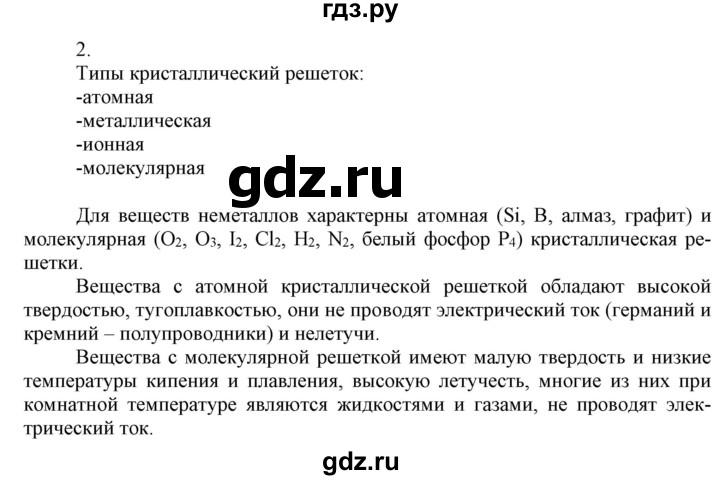 гдз.ру

2.
Типы кристаллический решеток:
-атомная
-металлическая
-ионная
-молекулярная

gdz.ru

Для веществ неметаллов характерны атомная (Si, B, алмаз, графит) и молекулярная ($O_2$, $O_3$, $I_2$, $Cl_2$, $H_2$, $N_2$, белый фосфор $P_4$) кристаллическая решетки.

Вещества с атомной кристаллической решеткой обладают высокой твердостью, тугоплавкостью, они не проводят электрический ток (германий и кремний – полупроводники) и нелетучи.

Вещества с молекулярной решеткой имеют малую твердость и низкие температуры кипения и плавления, высокую летучесть, многие из них при комнатной температуре являются жидкостями и газами, не проводят электрический ток.

gdz.ru